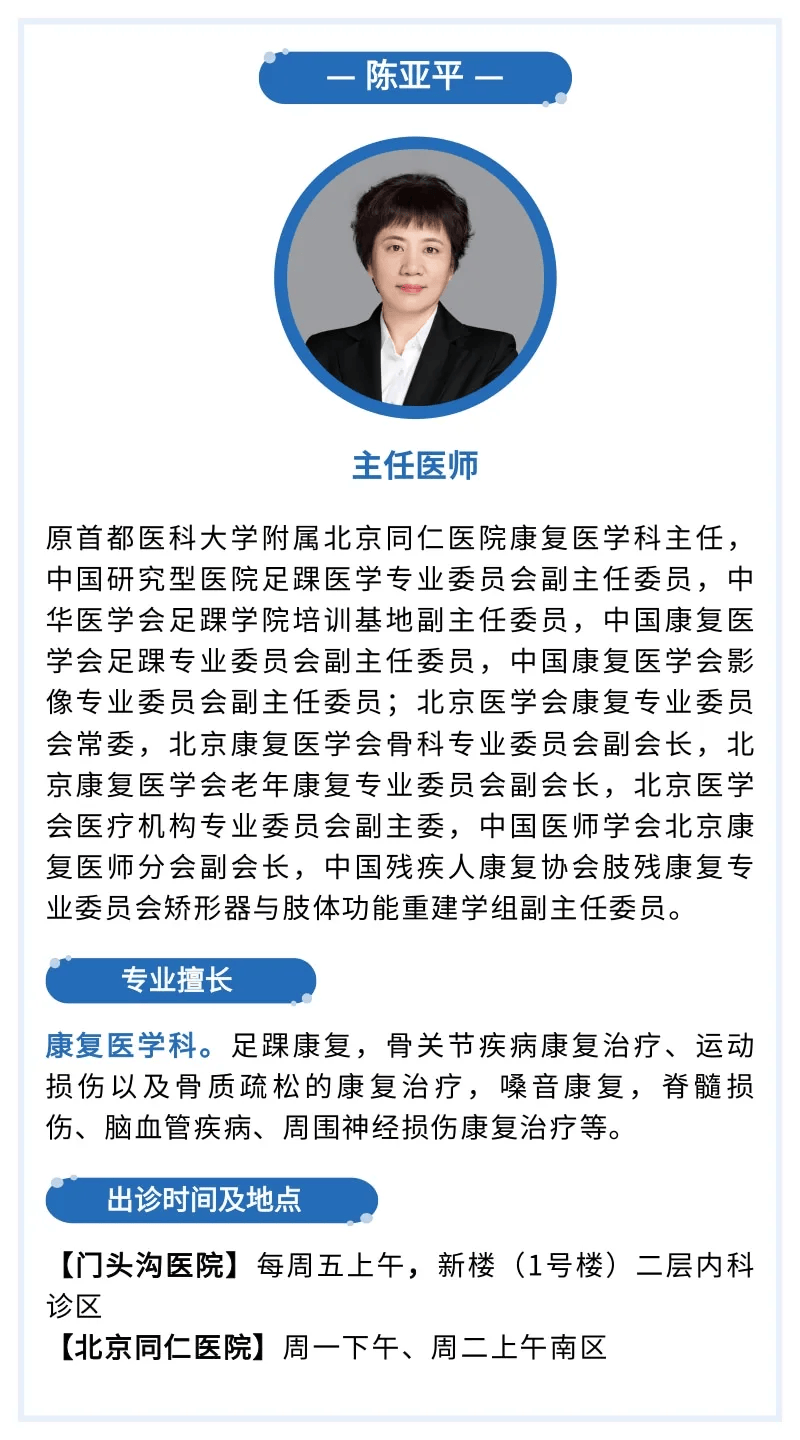 — 陈亚平 —

主任医师

原首都医科大学附属北京同仁医院康复医学科主任，中国研究型医院足踝医学专业委员会副主任委员，中华医学会足踝学院培训基地副主任委员，中国康复医学会足踝专业委员会副主任委员，中国康复医学会影像专业委员会副主任委员；北京医学会康复专业委员会常委，北京康复医学会骨科专业委员会副会长，北京康复医学会老年康复专业委员会副会长，北京医学会医疗机构专业委员会副主委，中国医师学会北京康复医师分会副会长，中国残疾人康复协会肢残康复专业委员会矫形器与肢体功能重建学组副主任委员。

专业擅长

康复医学科。足踝康复，骨关节疾病康复治疗、运动损伤以及骨质疏松的康复治疗，嗓音康复，脊髓损伤、脑血管疾病、周围神经损伤康复治疗等。

出诊时间及地点

【门头沟医院】每周五上午，新楼（1号楼）二层内科诊区
【北京同仁医院】周一下午、周二上午南区